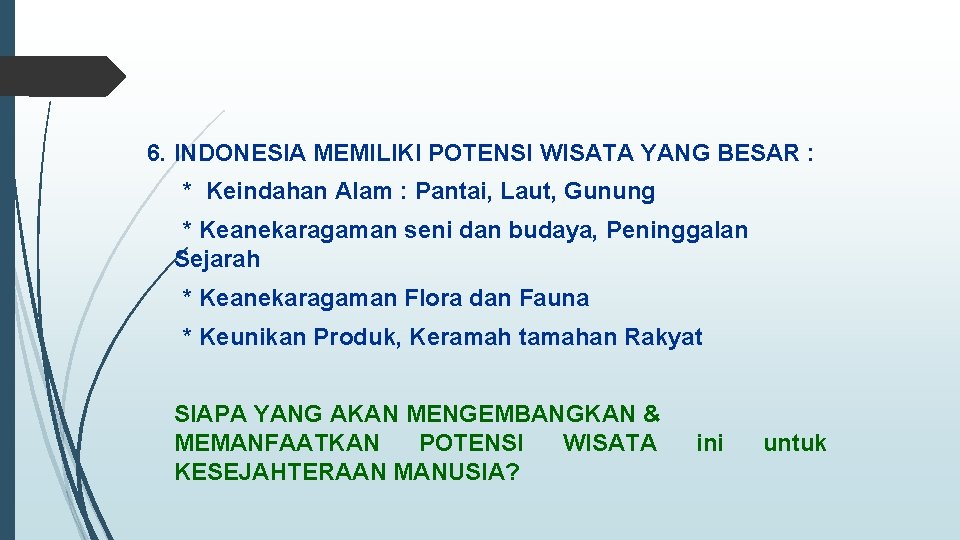 6. INDONESIA MEMILIKI POTENSI WISATA YANG BESAR :

* Keindahan Alam : Pantai, Laut, Gunung

* Keanekaragaman seni dan budaya, Peninggalan Sejarah

* Keanekaragaman Flora dan Fauna

* Keunikan Produk, Keramah tamahan Rakyat

SIAPA YANG AKAN MENGEMBANGKAN & MEMANFAATKAN POTENSI WISATA ini untuk KESEJAHTERAAN MANUSIA?